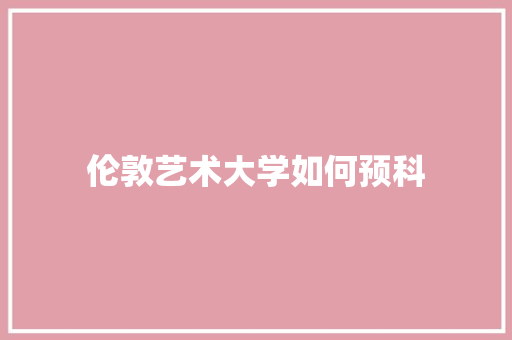 伦敦艺术大学如何预科